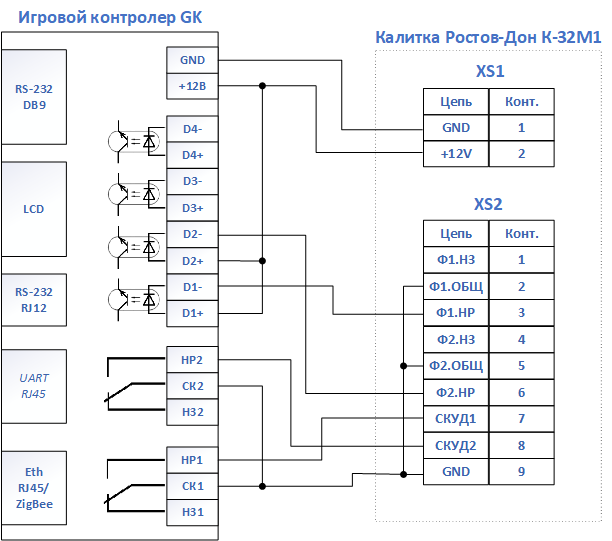 Игровой контролер GK

RS-232
DB9

LCD

RS-232
RJ12

UART
RJ45

Eth
RJ45/
ZigBee

GND
+12В
D4-
D4+
D3-
D3+
D2-
D2+
D1-
D1+
НР2
СК2
НЗ2
НР1
СК1
НЗ1

Калитка Ростов-Дон К-32М1

XS1

| Цепь | Конт. |
|---|---|
| GND | 1 |
| +12V | 2 |

XS2

| Цепь | Конт. |
|---|---|
| Ф1.НЗ | 1 |
| Ф1.ОБЩ | 2 |
| Ф1.НР | 3 |
| Ф2.НЗ | 4 |
| Ф2.ОБЩ | 5 |
| Ф2.НР | 6 |
| СКУД1 | 7 |
| СКУД2 | 8 |
| GND | 9 |